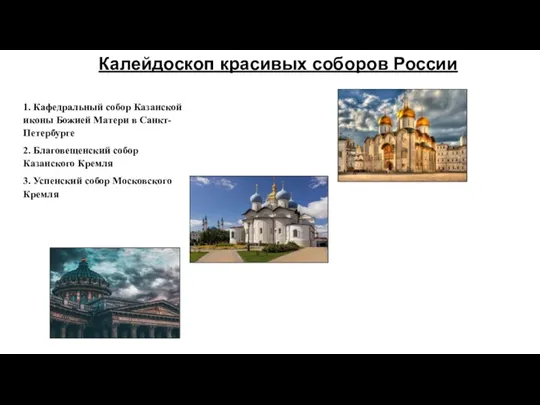 Калейдоскоп красивых соборов России

1. Кафедральный собор Казанской иконы Божией Матери в Санкт-Петербурге

2. Благовещенский собор Казанского Кремля

3. Успенский собор Московского Кремля